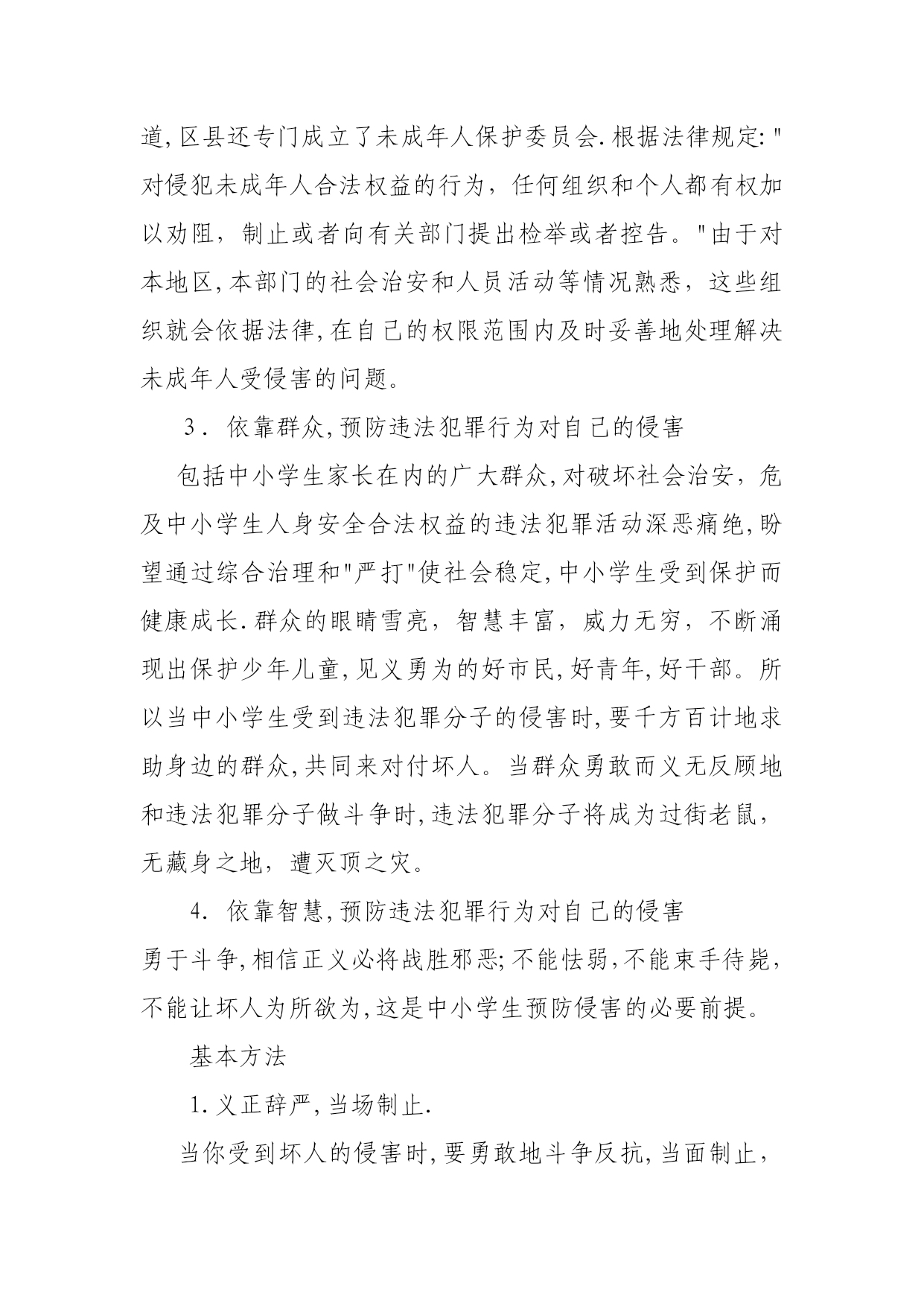 道,区县还专门成立了未成年人保护委员会.根据法律规定:"对侵犯未成年人合法权益的行为，任何组织和个人都有权加以劝阻，制止或者向有关部门提出检举或者控告。"由于对本地区,本部门的社会治安和人员活动等情况熟悉，这些组织就会依据法律,在自己的权限范围内及时妥善地处理解决未成年人受侵害的问题。

3．依靠群众,预防违法犯罪行为对自己的侵害

包括中小学生家长在内的广大群众,对破坏社会治安，危及中小学生人身安全合法权益的违法犯罪活动深恶痛绝,盼望通过综合治理和"严打"使社会稳定,中小学生受到保护而健康成长.群众的眼睛雪亮，智慧丰富，威力无穷，不断涌现出保护少年儿童,见义勇为的好市民,好青年,好干部。所以当中小学生受到违法犯罪分子的侵害时,要千方百计地求助身边的群众,共同来对付坏人。当群众勇敢而义无反顾地和违法犯罪分子做斗争时,违法犯罪分子将成为过街老鼠，无藏身之地，遭灭顶之灾。

4．依靠智慧,预防违法犯罪行为对自己的侵害

勇于斗争,相信正义必将战胜邪恶;不能怯弱,不能束手待毙，不能让坏人为所欲为,这是中小学生预防侵害的必要前提。

基本方法

1.义正辞严,当场制止.

当你受到坏人的侵害时,要勇敢地斗争反抗,当面制止，